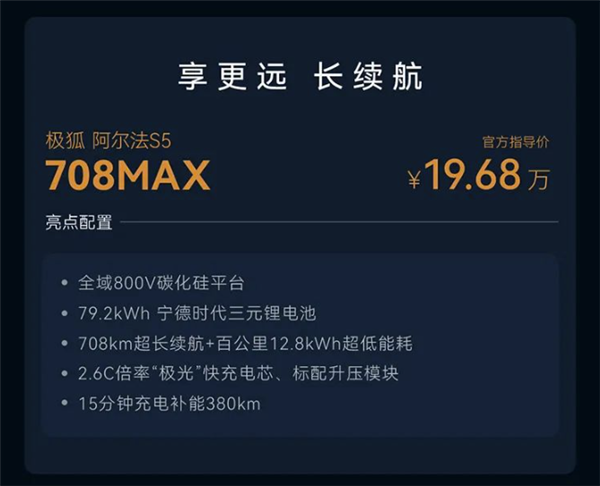 享更远 长续航

极狐 阿尔法S5
708MAX

官方指导价
¥19.68万

亮点配置

• 全域800V碳化硅平台
• 79.2kWh 宁德时代三元锂电池
• 708km超长续航+百公里12.8kWh超低能耗
• 2.6C倍率“极光”快充电芯、标配升压模块
• 15分钟充电补能380km